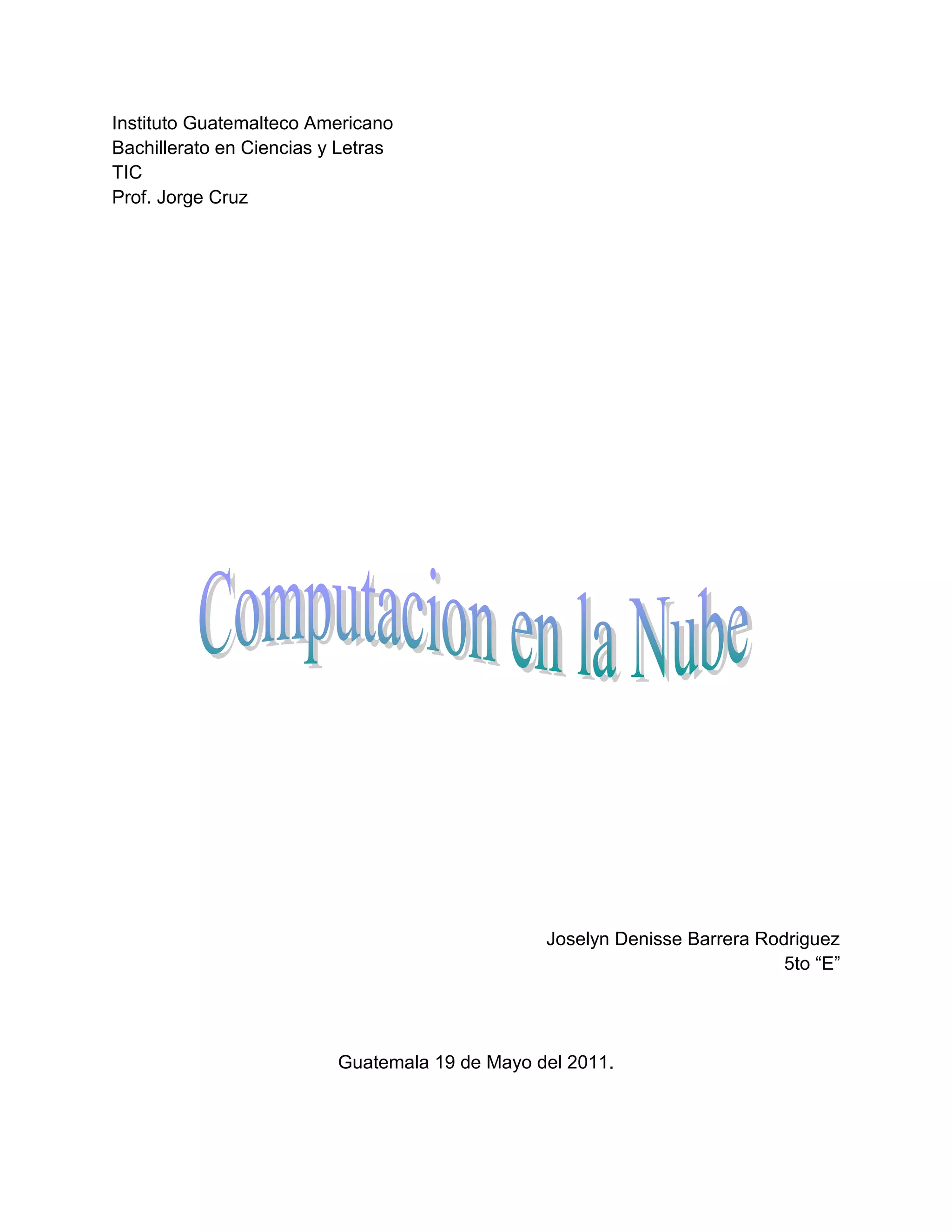 Instituto Guatemalteco Americano
Bachillerato en Ciencias y Letras
TIC
Prof. Jorge Cruz

Computacion en la Nube

Joselyn Denisse Barrera Rodriguez
5to “E”

Guatemala 19 de Mayo del 2011.